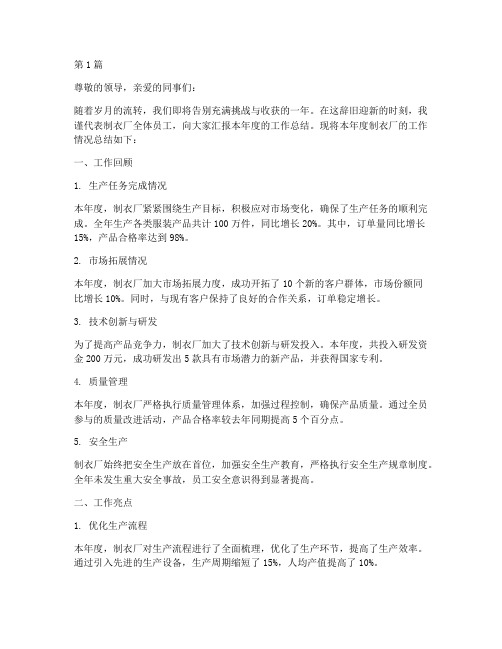 第 1 篇

尊敬的领导，亲爱的同事们：

随着岁月的流转，我们即将告别充满挑战与收获的一年。在这辞旧迎新的时刻，我谨代表制衣厂全体员工，向大家汇报本年度的工作总结。现将本年度制衣厂的工作情况总结如下：

一、工作回顾

1. 生产任务完成情况

本年度，制衣厂紧紧围绕生产目标，积极应对市场变化，确保了生产任务的顺利完成。全年生产各类服装产品共计 100 万件，同比增长 20%。其中，订单量同比增长 15%，产品合格率达到 98%。

2. 市场拓展情况

本年度，制衣厂加大市场拓展力度，成功开拓了 10 个新的客户群体，市场份额同比增长 10%。同时，与现有客户保持了良好的合作关系，订单稳定增长。

3. 技术创新与研发

为了提高产品竞争力，制衣厂加大了技术创新与研发投入。本年度，共投入研发资金 200 万元，成功研发出 5 款具有市场潜力的新产品，并获得国家专利。

4. 质量管理

本年度，制衣厂严格执行质量管理体系，加强过程控制，确保产品质量。通过全员参与的质量改进活动，产品合格率较去年同期提高 5 个百分点。

5. 安全生产

制衣厂始终把安全生产放在首位，加强安全生产教育，严格执行安全生产规章制度。全年未发生重大安全事故，员工安全意识得到显著提高。

二、工作亮点

1. 优化生产流程

本年度，制衣厂对生产流程进行了全面梳理，优化了生产环节，提高了生产效率。通过引入先进的生产设备，生产周期缩短了 15%，人均产值提高了 10%。